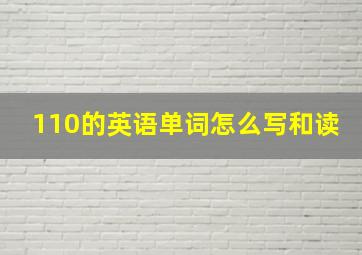 110的英语单词怎么写和读